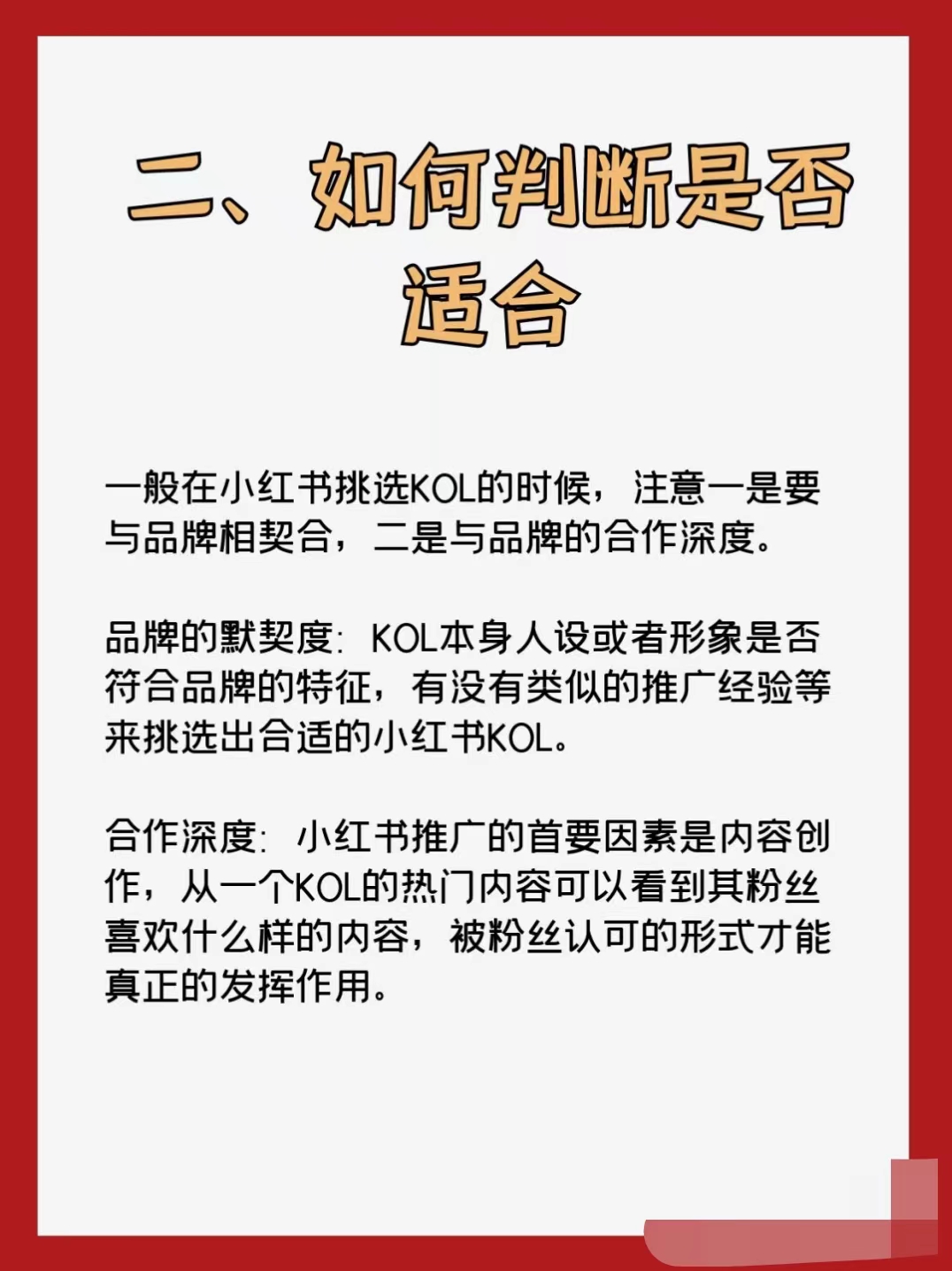 二、如何判断是否适合

一般在小红书挑选KOL的时候，注意一是要与品牌相契合，二是与品牌的合作深度。

品牌的默契度：KOL本身人设或者形象是否符合品牌的特征，有没有类似的推广经验等来挑选出合适的小红书KOL。

合作深度：小红书推广的首要因素是内容创作，从一个KOL的热门内容可以看到其粉丝喜欢什么样的内容，被粉丝认可的形式才能真正的发挥作用。